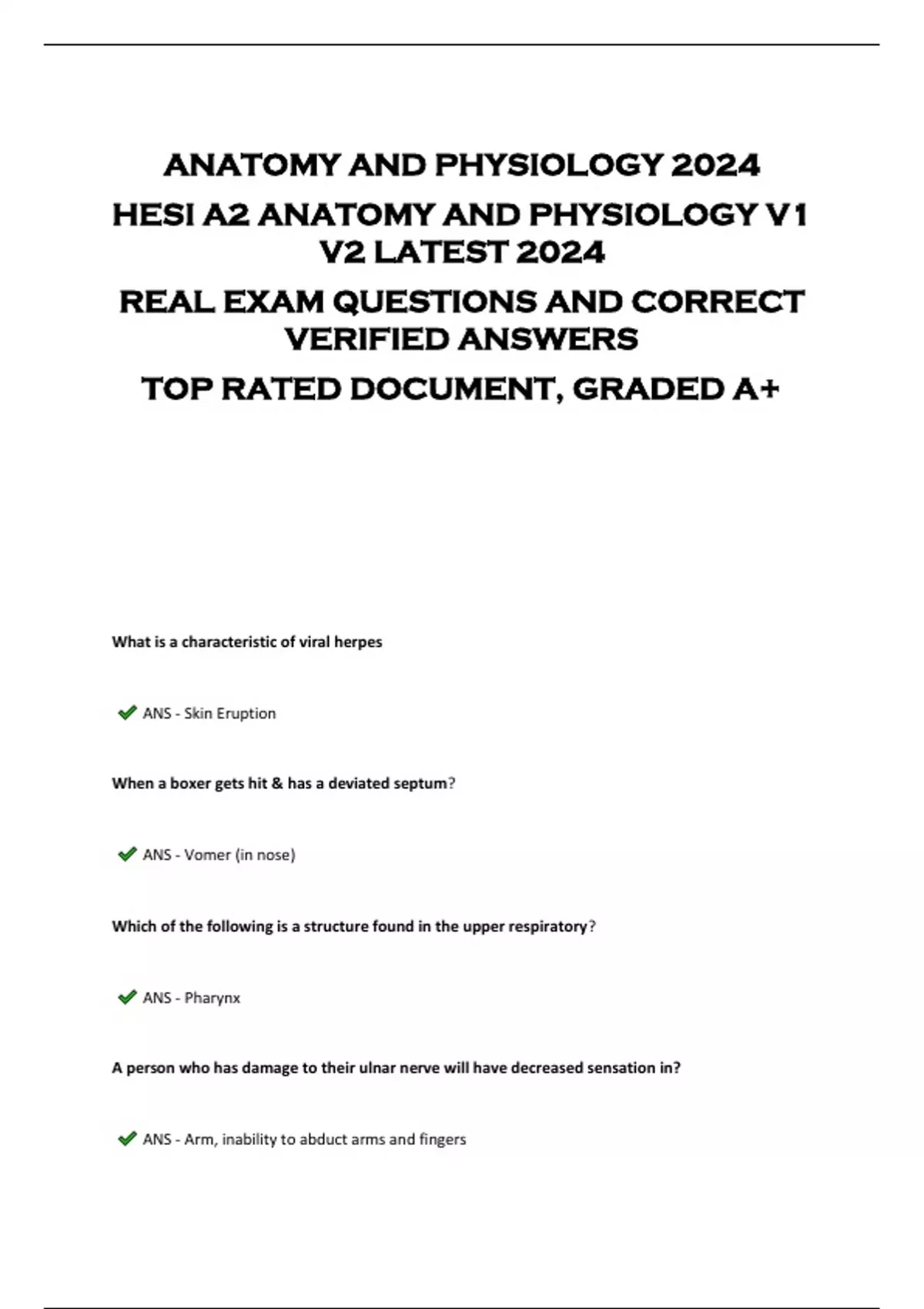 ANATOMY AND PHYSIOLOGY 2024

HESI A2 ANATOMY AND PHYSIOLOGY V1 V2 LATEST 2024

REAL EXAM QUESTIONS AND CORRECT VERIFIED ANSWERS

TOP RATED DOCUMENT, GRADED A+

What is a characteristic of viral herpes

ANS - Skin Eruption

When a boxer gets hit & has a deviated septum?

ANS - Vomer (in nose)

Which of the following is a structure found in the upper respiratory?

ANS - Pharynx

A person who has damage to their ulnar nerve will have decreased sensation in?

ANS - Arm, inability to abduct arms and fingers